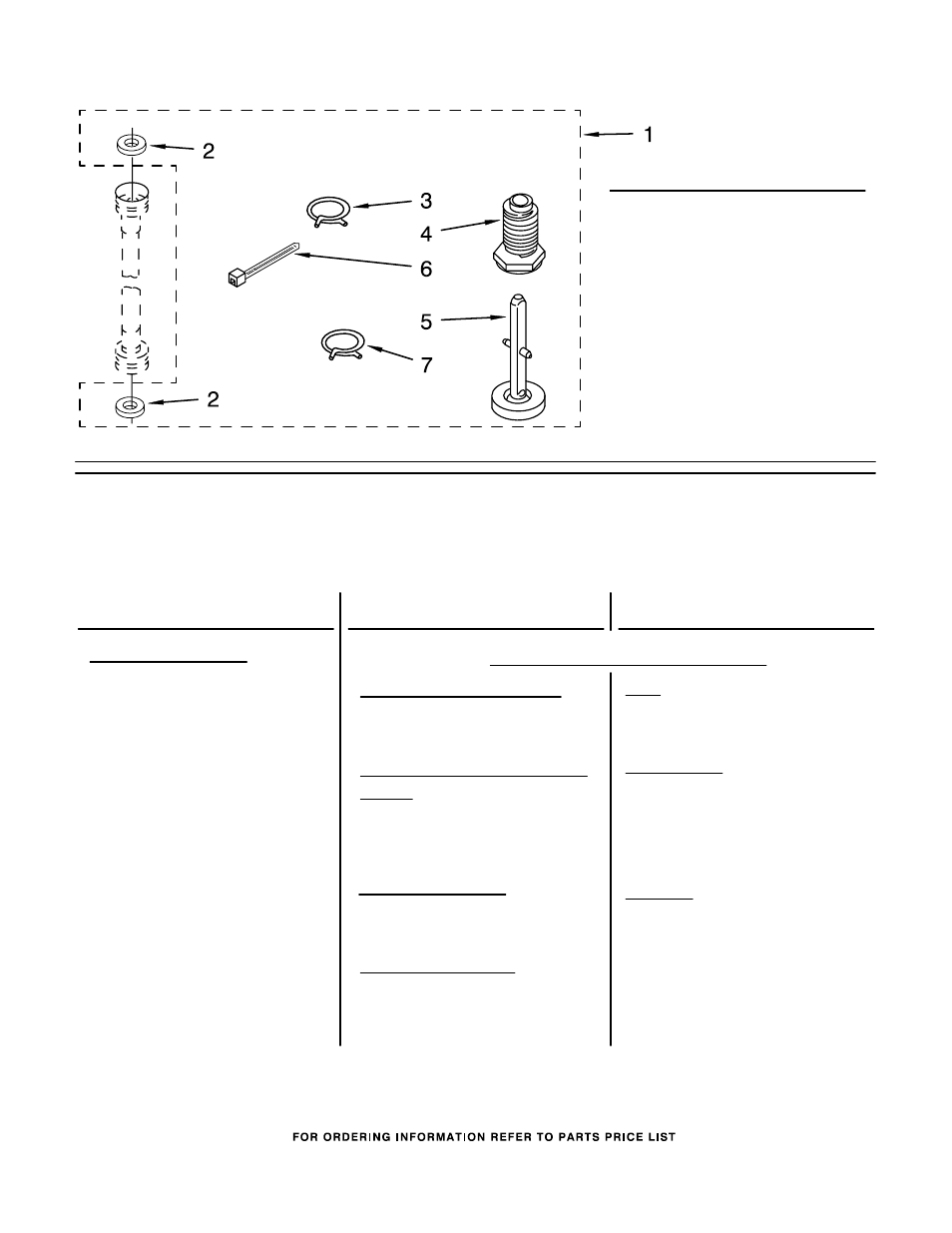 1
2
3
4
6
5
7
2

FOR ORDERING INFORMATION REFER TO PARTS PRICE LIST